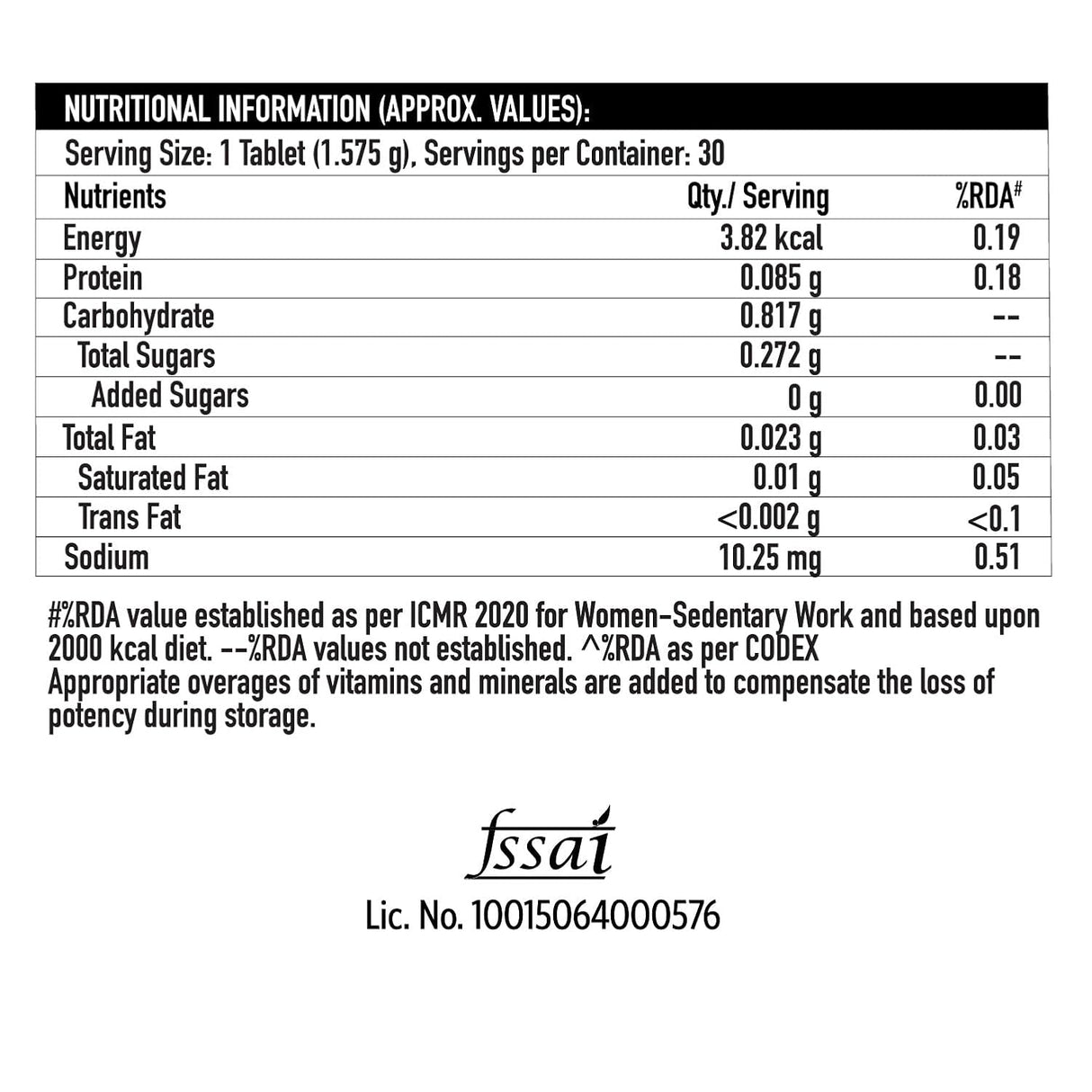 NUTRITIONAL INFORMATION (APPROX. VALUES):

Serving Size: 1 Tablet (1.575 g), Servings per Container: 30

| Nutrients | Qty./ Serving | %RDA# |
|---|---|---|
| Energy | 3.82 kcal | 0.19 |
| Protein | 0.085 g | 0.18 |
| Carbohydrate | 0.817 g | -- |
| Total Sugars | 0.272 g | -- |
| Added Sugars | 0 g | 0.00 |
| Total Fat | 0.023 g | 0.03 |
| Saturated Fat | 0.01 g | 0.05 |
| Trans Fat | <0.002 g | <0.1 |
| Sodium | 10.25 mg | 0.51 |

#%RDA value established as per ICMR 2020 for Women-Sedentary Work and based upon 2000 kcal diet. --%RDA values not established. ^%RDA as per CODEX
Appropriate overages of vitamins and minerals are added to compensate the loss of potency during storage.

fssai
Lic. No. 10015064000576